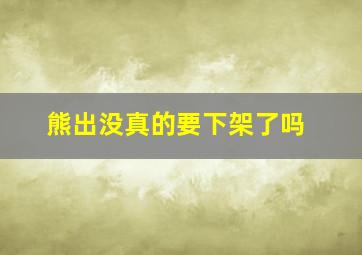 熊出没真的要下架了吗